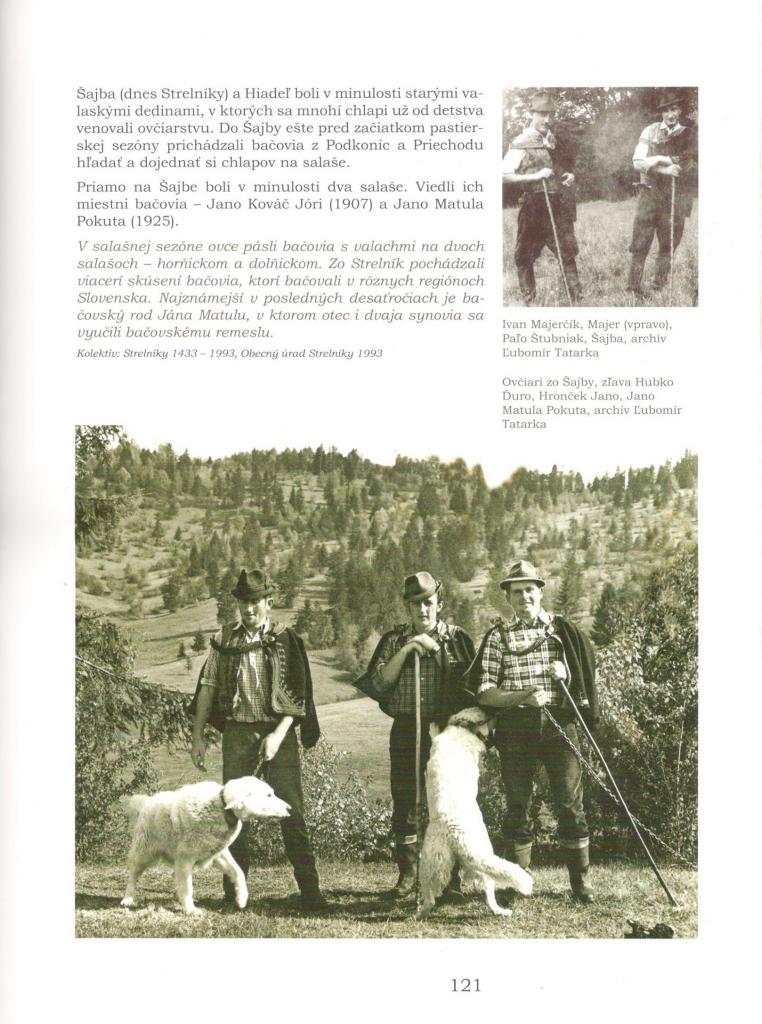 Šajba (dnes Strelníky) a Hiadeľ boli v minulosti starými valaskými dedinami, v ktorých sa mnohí chlapi už od detstva venovali ovčiarstvu. Do Šajby ešte pred začiatkom pastierskej sezóny prichádzali bačovia z Podkoníc a Priechodu hľadať a dojednať si chlapov na salaše.

Priamo na Šajbe boli v minulosti dva salaše. Viedli ich miestni bačovia – Jano Kováč Jóri (1907) a Jano Matula Pokuta (1925).

V salašnej sezóne ovce pásli bačovia s valachmi na dvoch salašoch – horňickom a dolňickom. Zo Strelník pochádzali viacerí skúsení bačovia, ktorí bačovali v rôznych regiónoch Slovenska. Najznámejší v posledných desaťročiach je bačovský rod Jána Matulu, v ktorom otec i dvaja synovia sa vyučili bačovskému remeslu.

Kolektív: Strelníky 1433 – 1993, Obecný úrad Strelníky 1993

Ivan Majerčík, Majer (vpravo), Paľo Štubniak, Šajba, archív Ľubomír Tatarka

Ovčiari zo Šajby, zľava Hubko Ďuro, Hronček Jano, Jano Matula Pokuta, archív Ľubomír Tatarka

121